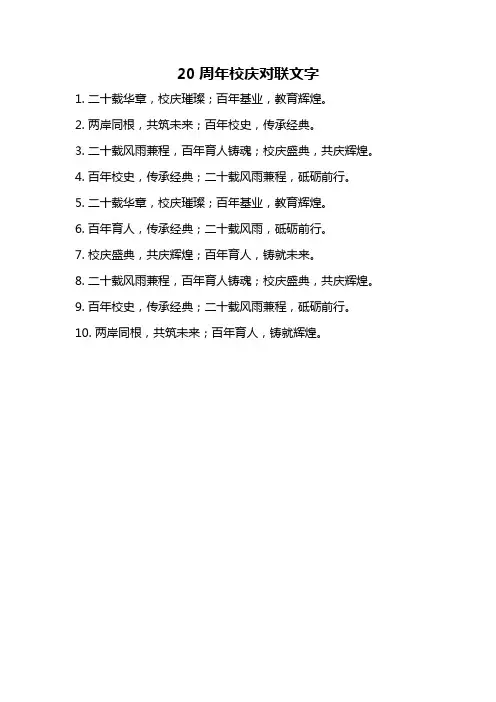 20 周年校庆对联文字

1. 二十载华章，校庆璀璨；百年基业，教育辉煌。

2. 两岸同根，共筑未来；百年校史，传承经典。

3. 二十载风雨兼程，百年育人铸魂；校庆盛典，共庆辉煌。

4. 百年校史，传承经典；二十载风雨兼程，砥砺前行。

5. 二十载华章，校庆璀璨；百年基业，教育辉煌。

6. 百年育人，传承经典；二十载风雨，砥砺前行。

7. 校庆盛典，共庆辉煌；百年育人，铸就未来。

8. 二十载风雨兼程，百年育人铸魂；校庆盛典，共庆辉煌。

9. 百年校史，传承经典；二十载风雨兼程，砥砺前行。

10. 两岸同根，共筑未来；百年育人，铸就辉煌。